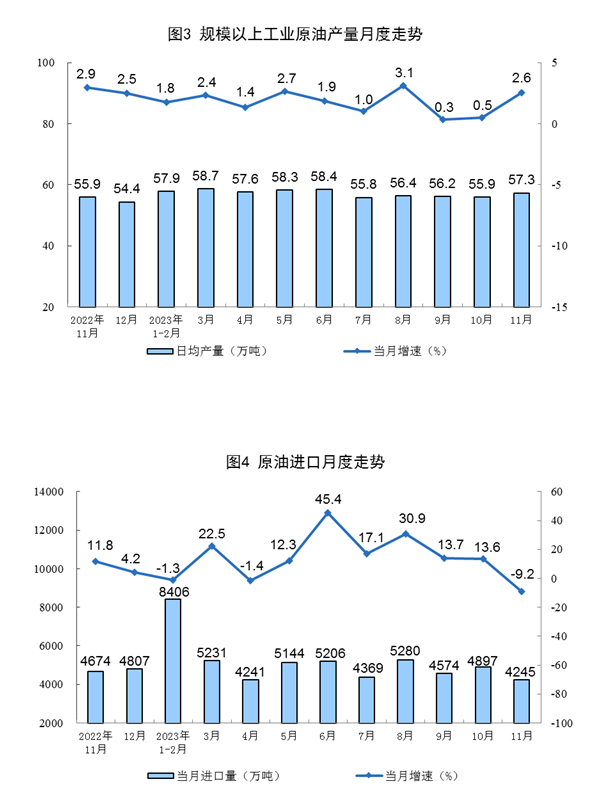 图3 规模以上工业原油产量月度走势

100
80
60
40
20

5
0
-5
-10
-15

2.9 2.5 1.8 2.4 1.4 2.7 1.9 1.0 3.1 0.3 0.5 2.6

55.9 54.4 57.9 58.7 57.6 58.3 58.4 55.8 56.4 56.2 55.9 57.3

2022年11月 12月 2023年1-2月 3月 4月 5月 6月 7月 8月 9月 10月 11月

日均产量（万吨） 当月增速（%）

图4 原油进口月度走势

14000
12000
10000
8000
6000
4000
2000

60
40
20
0
-20
-40
-60
-80
-100

11.8 4.2 -1.3 22.5 -1.4 12.3 45.4 17.1 30.9 13.7 13.6 -9.2

4674 4807 8406 5231 4241 5144 5206 4369 5280 4574 4897 4245

2022年11月 12月 2023年1-2月 3月 4月 5月 6月 7月 8月 9月 10月 11月

当月进口量（万吨） 当月增速（%）